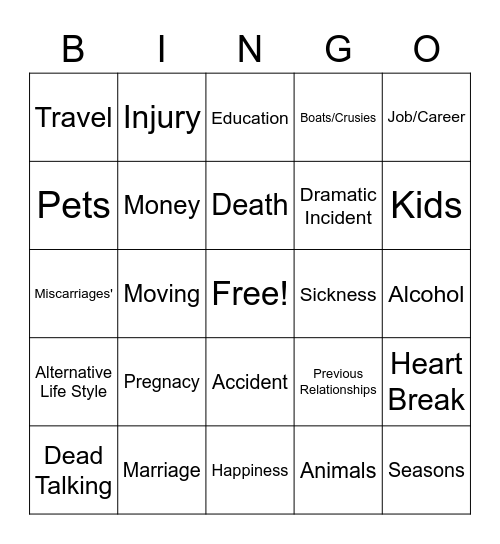 | B | I | N | G | O |
|---|---|---|---|---|
| Travel | Injury | Education | Boats/Crusies | Job/Career |
| Pets | Money | Death | Dramatic Incident | Kids |
| Miscarriages' | Moving | Free! | Sickness | Alcohol |
| Alternative Life Style | Pregnacy | Accident | Previous Relationships | Heart Break |
| Dead Talking | Marriage | Happiness | Animals | Seasons |